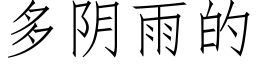 多阴雨的